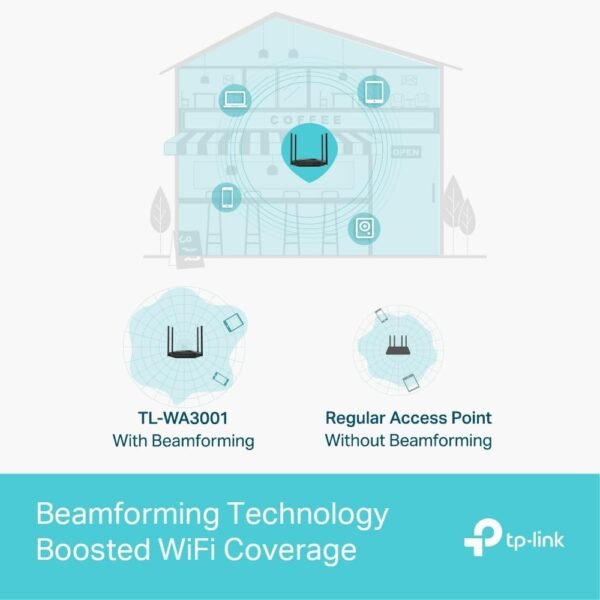 COFFEE

OPEN

TL-WA3001
With Beamforming

Regular Access Point
Without Beamforming

Beamforming Technology
Boosted WiFi Coverage

tp-link